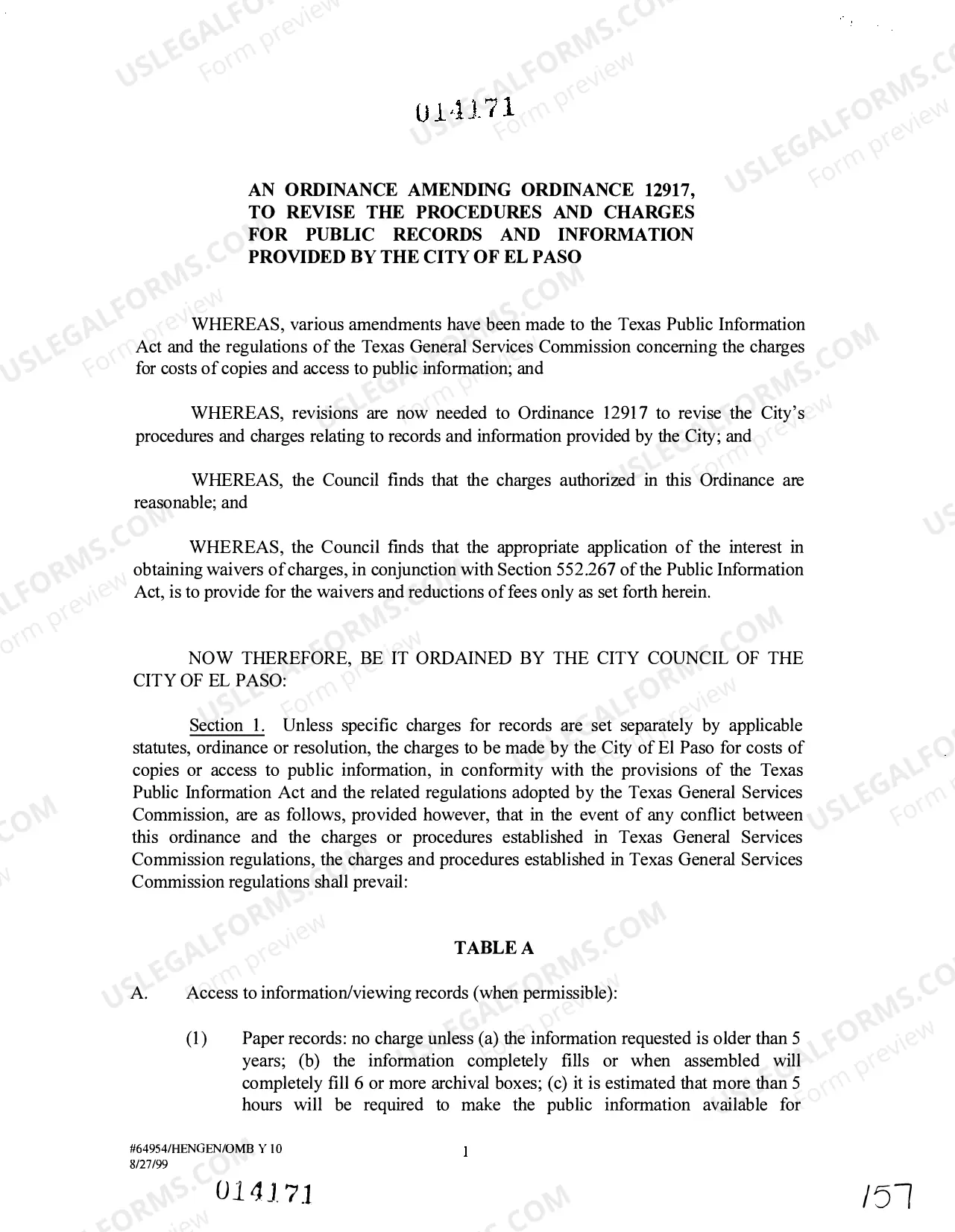 014171

AN ORDINANCE AMENDING ORDINANCE 12917, TO REVISE THE PROCEDURES AND CHARGES FOR PUBLIC RECORDS AND INFORMATION PROVIDED BY THE CITY OF EL PASO

WHEREAS, various amendments have been made to the Texas Public Information Act and the regulations of the Texas General Services Commission concerning the charges for costs of copies and access to public information; and

WHEREAS, revisions are now needed to Ordinance 12917 to revise the City's procedures and charges relating to records and information provided by the City; and

WHEREAS, the Council finds that the charges authorized in this Ordinance are reasonable; and

WHEREAS, the Council finds that the appropriate application of the interest in obtaining waivers of charges, in conjunction with Section 552.267 of the Public Information Act, is to provide for the waivers and reductions of fees only as set forth herein.

NOW THEREFORE, BE IT ORDAINED BY THE CITY COUNCIL OF THE CITY OF EL PASO:

Section 1. Unless specific charges for records are set separately by applicable statutes, ordinance or resolution, the charges to be made by the City of El Paso for costs of copies or access to public information, in conformity with the provisions of the Texas Public Information Act and the related regulations adopted by the Texas General Services Commission, are as follows, provided however, that in the event of any conflict between this ordinance and the charges or procedures established in Texas General Services Commission regulations, the charges and procedures established in Texas General Services Commission regulations shall prevail:

TABLE A

A. Access to information/viewing records (when permissible):

(1) Paper records: no charge unless (a) the information requested is older than 5 years; (b) the information completely fills or when assembled will completely fill 6 or more archival boxes; (c) it is estimated that more than 5 hours will be required to make the public information available for

#64954/HENGEN/OMB Y 10
8/27/99

1

014171

157

USLEGALFORMS.COM Form preview